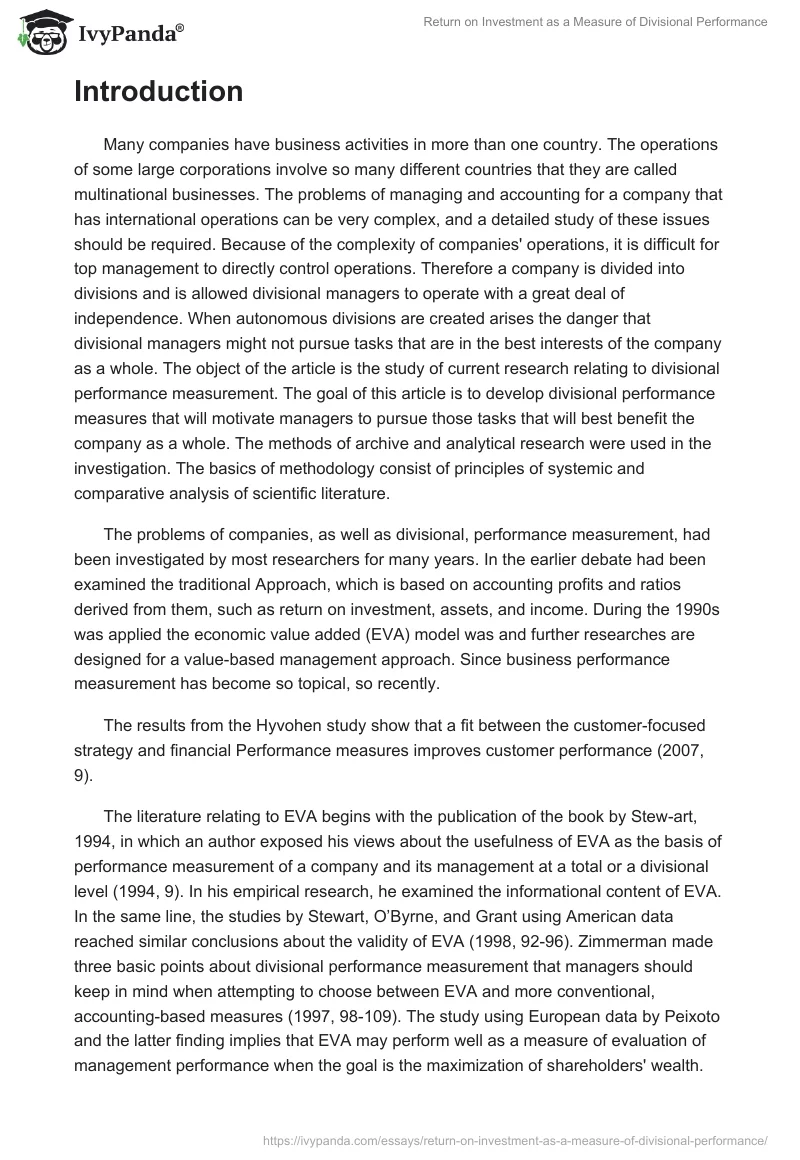 IvyPanda®

Return on Investment as a Measure of Divisional Performance

Introduction

Many companies have business activities in more than one country. The operations of some large corporations involve so many different countries that they are called multinational businesses. The problems of managing and accounting for a company that has international operations can be very complex, and a detailed study of these issues should be required. Because of the complexity of companies' operations, it is difficult for top management to directly control operations. Therefore a company is divided into divisions and is allowed divisional managers to operate with a great deal of independence. When autonomous divisions are created arises the danger that divisional managers might not pursue tasks that are in the best interests of the company as a whole. The object of the article is the study of current research relating to divisional performance measurement. The goal of this article is to develop divisional performance measures that will motivate managers to pursue those tasks that will best benefit the company as a whole. The methods of archive and analytical research were used in the investigation. The basics of methodology consist of principles of systemic and comparative analysis of scientific literature.

The problems of companies, as well as divisional, performance measurement, had been investigated by most researchers for many years. In the earlier debate had been examined the traditional Approach, which is based on accounting profits and ratios derived from them, such as return on investment, assets, and income. During the 1990s was applied the economic value added (EVA) model was and further researches are designed for a value-based management approach. Since business performance measurement has become so topical, so recently.

The results from the Hyvohen study show that a fit between the customer-focused strategy and financial Performance measures improves customer performance (2007, 9).

The literature relating to EVA begins with the publication of the book by Stew-art, 1994, in which an author exposed his views about the usefulness of EVA as the basis of performance measurement of a company and its management at a total or a divisional level (1994, 9). In his empirical research, he examined the informational content of EVA. In the same line, the studies by Stewart, O'Byrne, and Grant using American data reached similar conclusions about the validity of EVA (1998, 92-96). Zimmerman made three basic points about divisional performance measurement that managers should keep in mind when attempting to choose between EVA and more conventional, accounting-based measures (1997, 98-109). The study using European data by Peixoto and the latter finding implies that EVA may perform well as a measure of evaluation of management performance when the goal is the maximization of shareholders' wealth.

https://ivypanda.com/essays/return-on-investment-as-a-measure-of-divisional-performance/